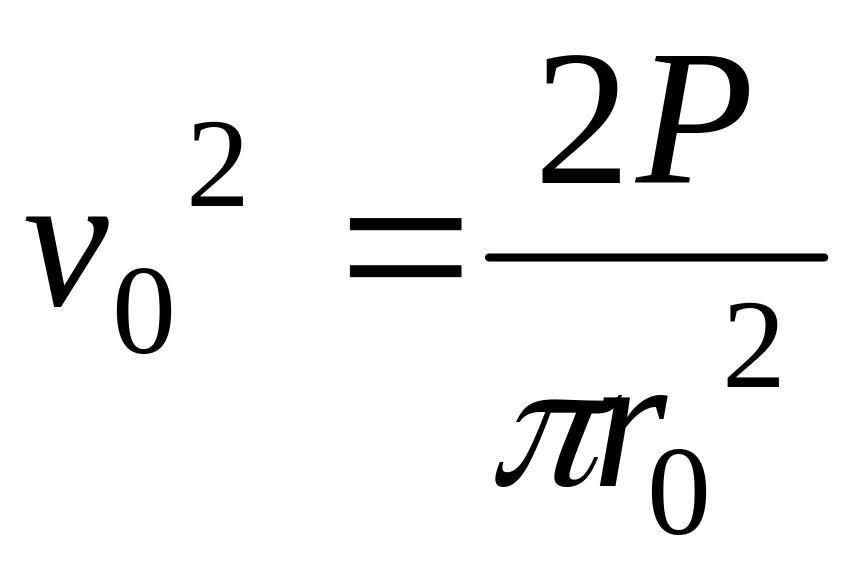 $v_0^2 = \frac{2P}{\pi r_0^2}$